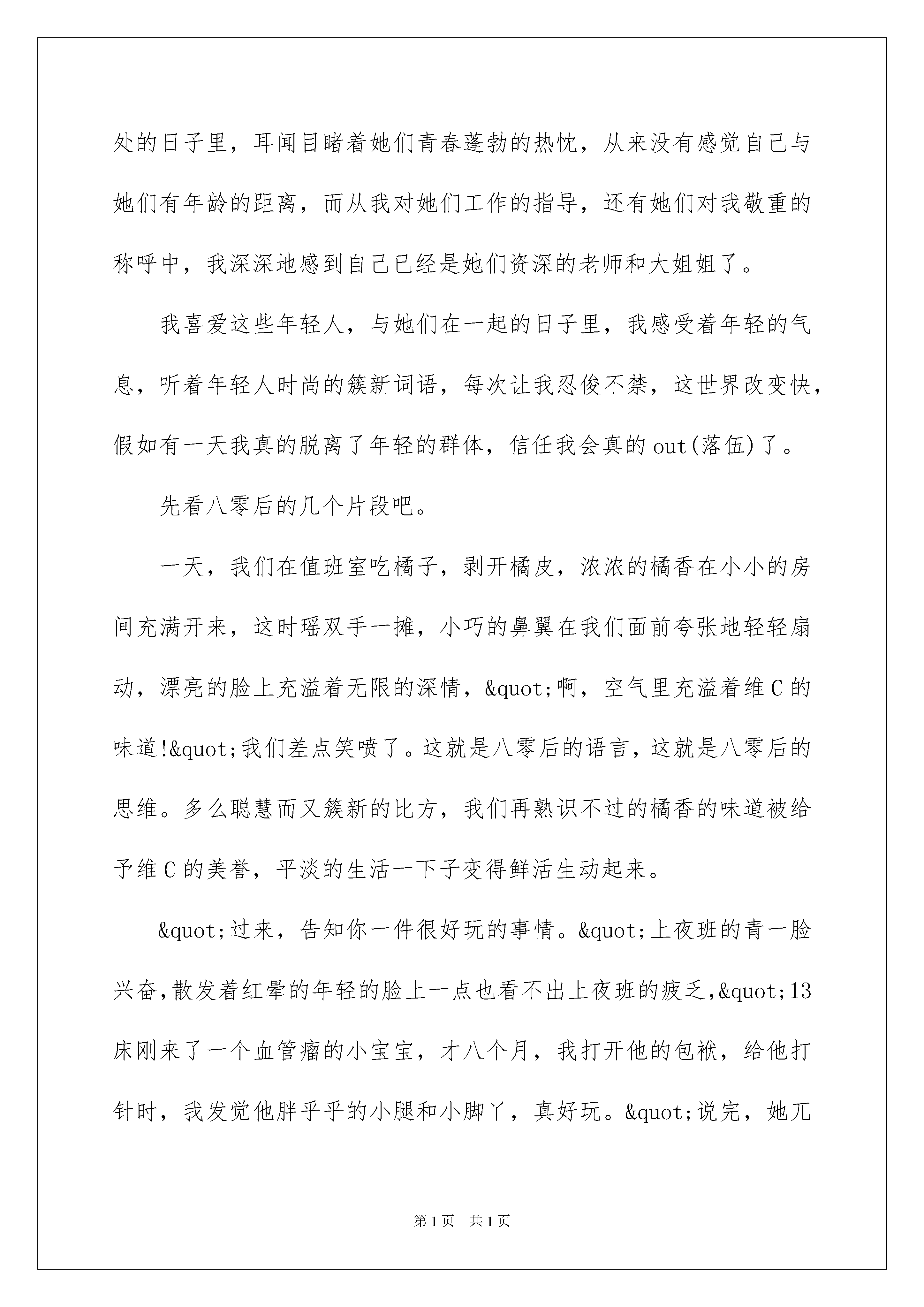 处的日子里，耳闻目睹着她们青春蓬勃的热忱，从来没有感觉自己与她们有年龄的距离，而从我对她们工作的指导，还有她们对我敬重的称呼中，我深深地感到自己已经是她们资深的老师和大姐姐了。

我喜爱这些年轻人，与她们在一起的日子里，我感受着年轻的气息，听着年轻人时尚的簇新词语，每次让我忍俊不禁，这世界改变快，假如有一天我真的脱离了年轻的群体，信任我会真的out(落伍)了。

先看八零后的几个片段吧。

一天，我们在值班室吃橘子，剥开橘皮，浓浓的橘香在小小的房间充满开来，这时瑶双手一摊，小巧的鼻翼在我们面前夸张地轻轻扇动，漂亮的脸上充溢着无限的深情，&quot;啊，空气里充溢着维C的味道!&quot;我们差点笑喷了。这就是八零后的语言，这就是八零后的思维。多么聪慧而又簇新的比方，我们再熟识不过的橘香的味道被给予维C的美誉，平淡的生活一下子变得鲜活生动起来。

&quot;过来，告知你一件很好玩的事情。&quot;上夜班的青一脸兴奋，散发着红晕的年轻的脸上一点也看不出上夜班的疲乏，&quot;13床刚来了一个血管瘤的小宝宝，才八个月，我打开他的包袱，给他打针时，我发觉他胖乎乎的小腿和小脚丫，真好玩。&quot;说完，她兀

第1页 共1页